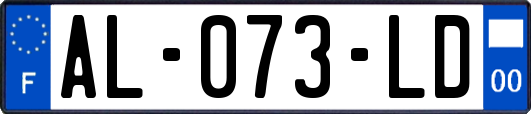 F

AL-073-LD

00